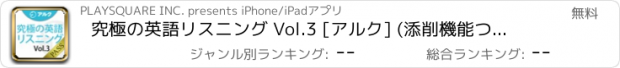 アルク
究極の英語リスニング
Vol.3
PASS

PLAYSQUARE INC. presents iPhone/iPadアプリ
無料
究極の英語リスニング Vol.3 [アルク] (添削機能つ...
ジャンル別ランキング: --
総合ランキング: --